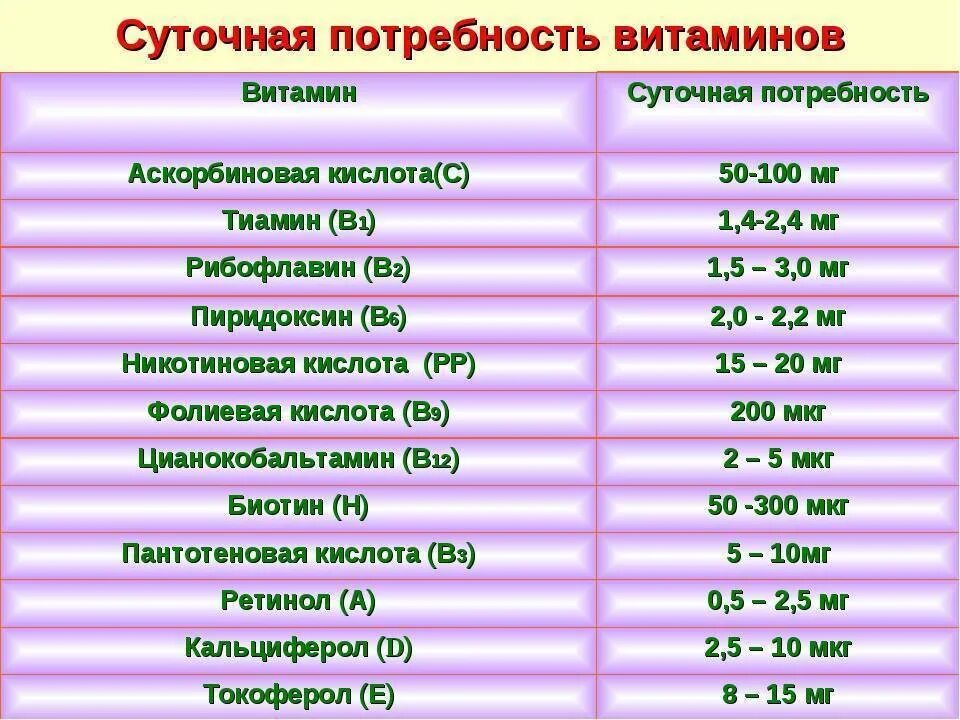 Суточная потребность витаминов

| Витамин | Суточная потребность |
|---|---|
| Аскорбиновая кислота(С) | 50-100 мг |
| Тиамин ($B_1$) | 1,4-2,4 мг |
| Рибофлавин ($B_2$) | 1,5 – 3,0 мг |
| Пиридоксин ($B_6$) | 2,0 - 2,2 мг |
| Никотиновая кислота (РР) | 15 – 20 мг |
| Фолиевая кислота ($B_9$) | 200 мкг |
| Цианокобальтамин ($B_{12}$) | 2 – 5 мкг |
| Биотин (Н) | 50 -300 мкг |
| Пантотеновая кислота ($B_3$) | 5 – 10мг |
| Ретинол (А) | 0,5 – 2,5 мг |
| Кальциферол (D) | 2,5 – 10 мкг |
| Токоферол (Е) | 8 – 15 мг |